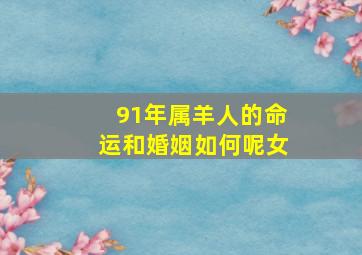 91年属羊人的命运和婚姻如何呢女